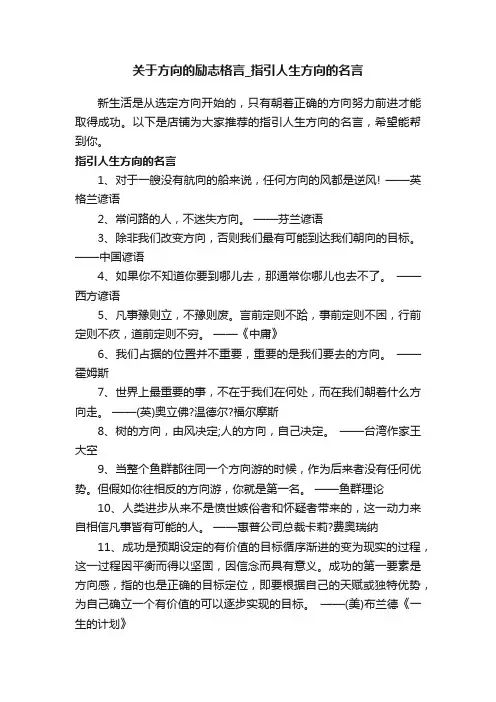 关于方向的励志格言_指引人生方向的名言

新生活是从选定方向开始的，只有朝着正确的方向努力前进才能取得成功。以下是店铺为大家推荐的指引人生方向的名言，希望能帮到你。

指引人生方向的名言

1、对于一艘没有航向的船来说，任何方向的风都是逆风! ——英格兰谚语

2、常问路的人，不迷失方向。 ——芬兰谚语

3、除非我们改变方向，否则我们最有可能到达我们朝向的目标。 ——中国谚语

4、如果你不知道你要到哪儿去，那通常你哪儿也去不了。 ——西方谚语

5、凡事豫则立，不豫则废。言前定则不跲，事前定则不困，行前定则不疚，道前定则不穷。 ——《中庸》

6、我们占据的位置并不重要，重要的是我们要去的方向。 ——霍姆斯

7、世界上最重要的事，不在于我们在何处，而在我们朝着什么方向走。 ——(英)奥立佛?温德尔?福尔摩斯

8、树的方向，由风决定;人的方向，自己决定。 ——台湾作家王大空

9、当整个鱼群都往同一个方向游的时候，作为后来者没有任何优势。但假如你往相反的方向游，你就是第一名。 ——鱼群理论

10、人类进步从来不是愤世嫉俗者和怀疑者带来的，这一动力来自相信凡事皆有可能的人。 ——惠普公司总裁卡莉?费奥瑞纳

11、成功是预期设定的有价值的目标循序渐进的变为现实的过程，这一过程因平衡而得以坚固，因信念而具有意义。成功的第一要素是方向感，指的也是正确的目标定位，即要根据自己的天赋或独特优势，为自己确立一个有价值的可以逐步实现的目标。 ——(美)布兰德《一生的计划》